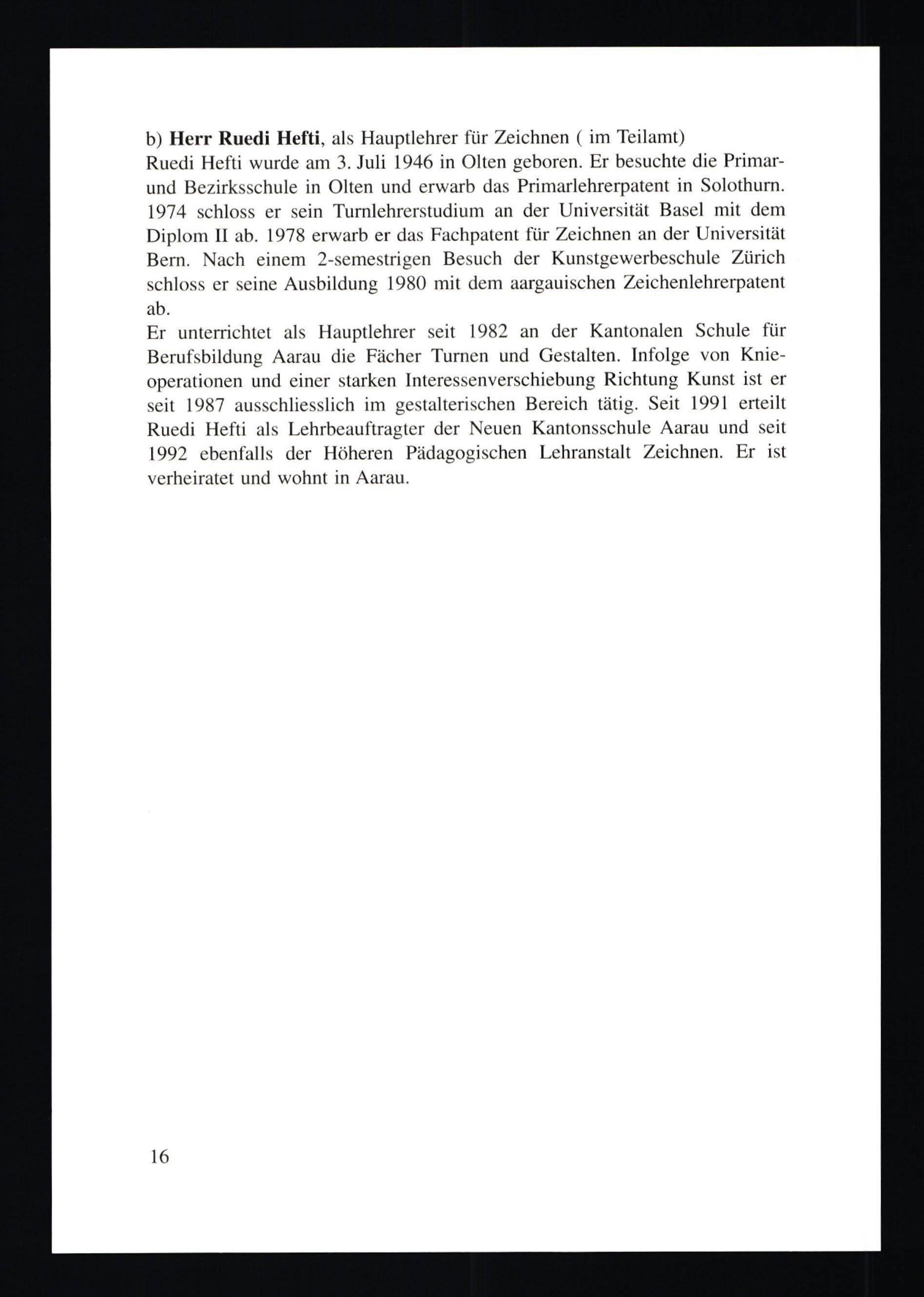 b) Herr Ruedi Hefti, als Hauptlehrer für Zeichnen ( im Teilamt)
Ruedi Hefti wurde am 3. Juli 1946 in Olten geboren. Er besuchte die Primar- und Bezirksschule in Olten und erwarb das Primarlehrerpatent in Solothurn. 1974 schloss er sein Turnlehrerstudium an der Universität Basel mit dem Diplom II ab. 1978 erwarb er das Fachpatent für Zeichnen an der Universität Bern. Nach einem 2-semestrigen Besuch der Kunstgewerbeschule Zürich schloss er seine Ausbildung 1980 mit dem aargauischen Zeichenlehrerpatent ab.
Er unterrichtet als Hauptlehrer seit 1982 an der Kantonalen Schule für Berufsbildung Aarau die Fächer Turnen und Gestalten. Infolge von Knieoperationen und einer starken Interessenverschiebung Richtung Kunst ist er seit 1987 ausschliesslich im gestalterischen Bereich tätig. Seit 1991 erteilt Ruedi Hefti als Lehrbeauftragter der Neuen Kantonsschule Aarau und seit 1992 ebenfalls der Höheren Pädagogischen Lehranstalt Zeichnen. Er ist verheiratet und wohnt in Aarau.

16